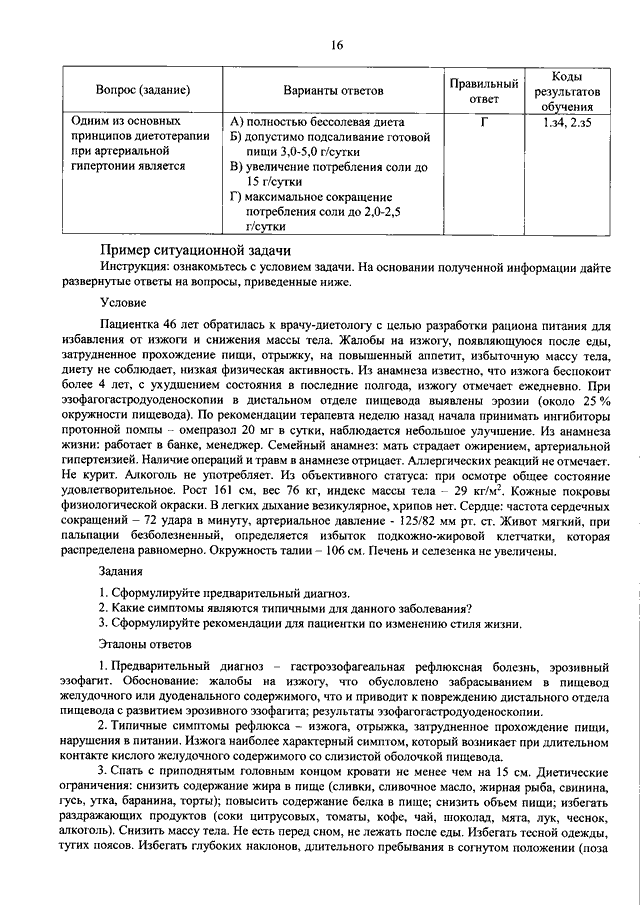 16

| Вопрос (задание) | Варианты ответов | Правильный ответ | Коды результатов обучения |
|---|---|---|---|
| Одним из основных принципов диетотерапии при артериальной гипертонии является | А) полностью бессолевая диета Б) допустимо подсаливание готовой пищи 3,0-5,0 г/сутки В) увеличение потребления соли до 15 г/сутки Г) максимальное сокращение потребления соли до 2,0-2,5 г/сутки | Г | 1.з4, 2.з5 |

Пример ситуационной задачи

Инструкция: ознакомьтесь с условием задачи. На основании полученной информации дайте развернутые ответы на вопросы, приведенные ниже.

Условие

Пациентка 46 лет обратилась к врачу-диетологу с целью разработки рациона питания для избавления от изжоги и снижения массы тела. Жалобы на изжогу, появляющуюся после еды, затрудненное прохождение пищи, отрыжку, на повышенный аппетит, избыточную массу тела, диету не соблюдает, низкая физическая активность. Из анамнеза известно, что изжога беспокоит более 4 лет, с ухудшением состояния в последние полгода, изжогу отмечает ежедневно. При эзофагогастродуоденоскопии в дистальном отделе пищевода выявлены эрозии (около 25 % окружности пищевода). По рекомендации терапевта неделю назад начала принимать ингибиторы протонной помпы – омепразол 20 мг в сутки, наблюдается небольшое улучшение. Из анамнеза жизни: работает в банке, менеджер. Семейный анамнез: мать страдает ожирением, артериальной гипертензией. Наличие операций и травм в анамнезе отрицает. Аллергических реакций не отмечает. Не курит. Алкоголь не употребляет. Из объективного статуса: при осмотре общее состояние удовлетворительное. Рост 161 см, вес 76 кг, индекс массы тела – 29 кг/м$^2$. Кожные покровы физиологической окраски. В легких дыхание везикулярное, хрипов нет. Сердце: частота сердечных сокращений – 72 удара в минуту, артериальное давление - 125/82 мм рт. ст. Живот мягкий, при пальпации безболезненный, определяется избыток подкожно-жировой клетчатки, которая распределена равномерно. Окружность талии – 106 см. Печень и селезенка не увеличены.

Задания

1. Сформулируйте предварительный диагноз.
2. Какие симптомы являются типичными для данного заболевания?
3. Сформулируйте рекомендации для пациентки по изменению стиля жизни.

Эталоны ответов

1. Предварительный диагноз – гастроэзофагеальная рефлюксная болезнь, эрозивный эзофагит. Обоснование: жалобы на изжогу, что обусловлено забрасыванием в пищевод желудочного или дуоденального содержимого, что и приводит к повреждению дистального отдела пищевода с развитием эрозивного эзофагита; результаты эзофагогастродуоденоскопии.

2. Типичные симптомы рефлюкса – изжога, отрыжка, затрудненное прохождение пищи, нарушения в питании. Изжога наиболее характерный симптом, который возникает при длительном контакте кислого желудочного содержимого со слизистой оболочкой пищевода.

3. Спать с приподнятым головным концом кровати не менее чем на 15 см. Диетические ограничения: снизить содержание жира в пище (сливки, сливочное масло, жирная рыба, свинина, гусь, утка, баранина, торты); повысить содержание белка в пище; снизить объем пищи; избегать раздражающих продуктов (соки цитрусовых, томаты, кофе, чай, шоколад, мята, лук, чеснок, алкоголь). Снизить массу тела. Не есть перед сном, не лежать после еды. Избегать тесной одежды, тугих поясов. Избегать глубоких наклонов, длительного пребывания в согнутом положении (поза